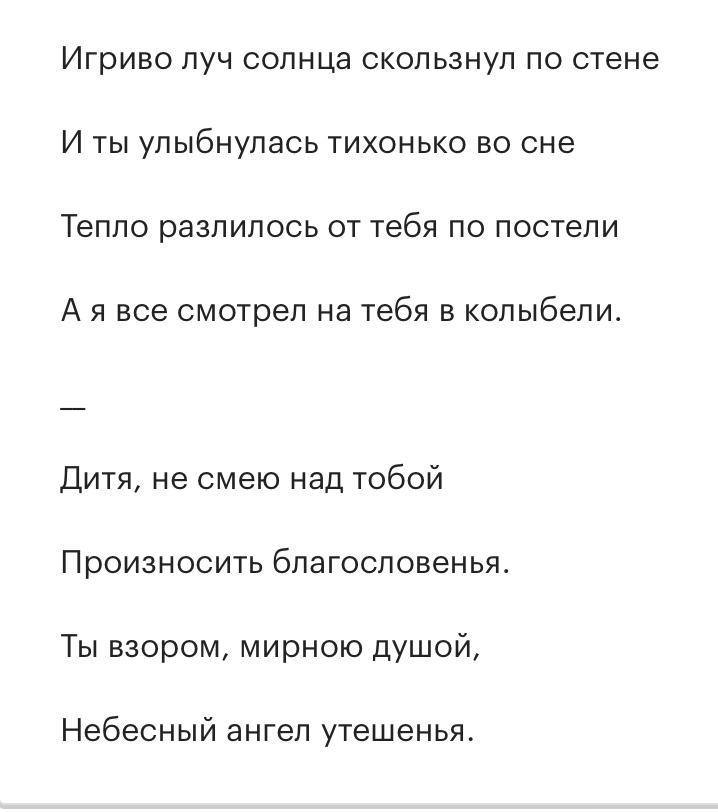 Игриво луч солнца скользнул по стене

И ты улыбнулась тихонько во сне

Тепло разлилось от тебя по постели

А я все смотрел на тебя в колыбели.

—

Дитя, не смею над тобой

Произносить благословенья.

Ты взором, мирною душой,

Небесный ангел утешенья.